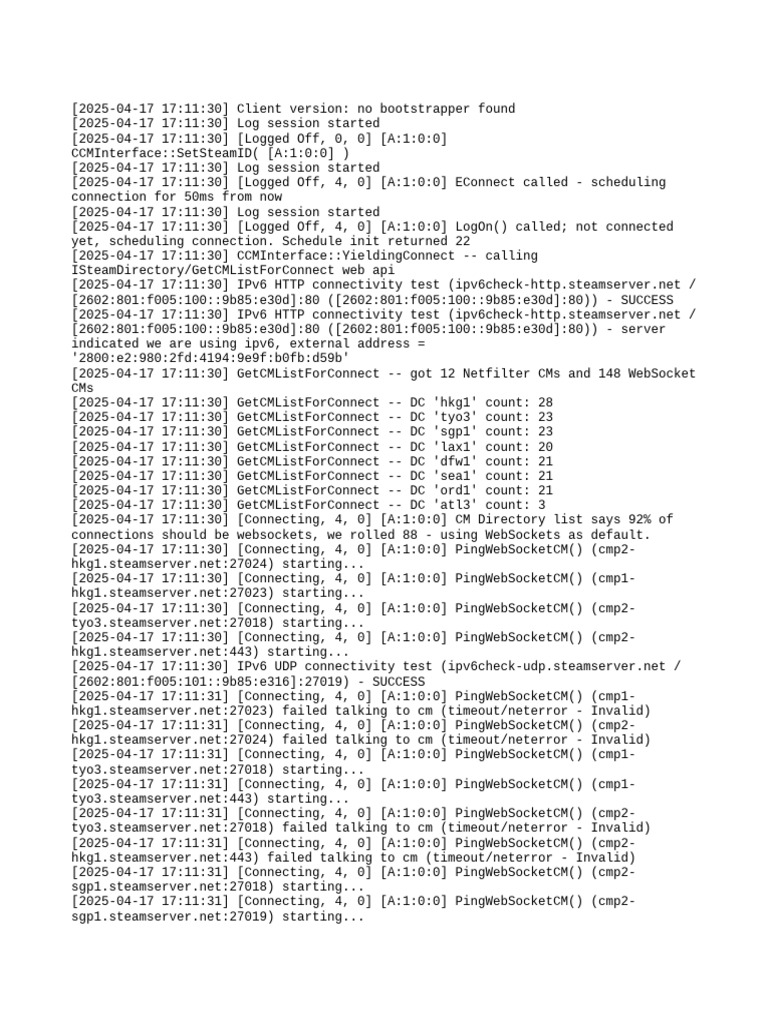 [2025-04-17 17:11:30] Client version: no bootstrapper found
[2025-04-17 17:11:30] Log session started
[2025-04-17 17:11:30] [Logged Off, 0, 0] [A:1:0:0] CCMInterface::SetSteamID( [A:1:0:0] )
[2025-04-17 17:11:30] Log session started
[2025-04-17 17:11:30] [Logged Off, 4, 0] [A:1:0:0] EConnect called - scheduling connection for 50ms from now
[2025-04-17 17:11:30] Log session started
[2025-04-17 17:11:30] [Logged Off, 4, 0] [A:1:0:0] LogOn() called; not connected yet, scheduling connection. Schedule init returned 22
[2025-04-17 17:11:30] CCMInterface::YieldingConnect -- calling ISteamDirectory/GetCMListForConnect web api
[2025-04-17 17:11:30] IPv6 HTTP connectivity test (ipv6check-http.steamserver.net / [2602:801:f005:100::9b85:e30d]:80 ([2602:801:f005:100::9b85:e30d]:80)) - SUCCESS
[2025-04-17 17:11:30] IPv6 HTTP connectivity test (ipv6check-http.steamserver.net / [2602:801:f005:100::9b85:e30d]:80 ([2602:801:f005:100::9b85:e30d]:80)) - server indicated we are using ipv6, external address = '2800:e2:980:2fd:4194:9e9f:b0fb:d59b'
[2025-04-17 17:11:30] GetCMListForConnect -- got 12 Netfilter CMs and 148 WebSocket CMs
[2025-04-17 17:11:30] GetCMListForConnect -- DC 'hkg1' count: 28
[2025-04-17 17:11:30] GetCMListForConnect -- DC 'tyo3' count: 23
[2025-04-17 17:11:30] GetCMListForConnect -- DC 'sgp1' count: 23
[2025-04-17 17:11:30] GetCMListForConnect -- DC 'lax1' count: 20
[2025-04-17 17:11:30] GetCMListForConnect -- DC 'dfw1' count: 21
[2025-04-17 17:11:30] GetCMListForConnect -- DC 'sea1' count: 21
[2025-04-17 17:11:30] GetCMListForConnect -- DC 'ord1' count: 21
[2025-04-17 17:11:30] GetCMListForConnect -- DC 'atl3' count: 3
[2025-04-17 17:11:30] [Connecting, 4, 0] [A:1:0:0] CM Directory list says 92% of connections should be websockets, we rolled 88 - using WebSockets as default.
[2025-04-17 17:11:30] [Connecting, 4, 0] [A:1:0:0] PingWebSocketCM() (cmp2-hkg1.steamserver.net:27024) starting...
[2025-04-17 17:11:30] [Connecting, 4, 0] [A:1:0:0] PingWebSocketCM() (cmp1-hkg1.steamserver.net:27023) starting...
[2025-04-17 17:11:30] [Connecting, 4, 0] [A:1:0:0] PingWebSocketCM() (cmp2-tyo3.steamserver.net:27018) starting...
[2025-04-17 17:11:30] [Connecting, 4, 0] [A:1:0:0] PingWebSocketCM() (cmp2-hkg1.steamserver.net:443) starting...
[2025-04-17 17:11:30] IPv6 UDP connectivity test (ipv6check-udp.steamserver.net / [2602:801:f005:101::9b85:e316]:27019) - SUCCESS
[2025-04-17 17:11:31] [Connecting, 4, 0] [A:1:0:0] PingWebSocketCM() (cmp1-hkg1.steamserver.net:27023) failed talking to cm (timeout/neterror - Invalid)
[2025-04-17 17:11:31] [Connecting, 4, 0] [A:1:0:0] PingWebSocketCM() (cmp2-hkg1.steamserver.net:27024) failed talking to cm (timeout/neterror - Invalid)
[2025-04-17 17:11:31] [Connecting, 4, 0] [A:1:0:0] PingWebSocketCM() (cmp1-tyo3.steamserver.net:27018) starting...
[2025-04-17 17:11:31] [Connecting, 4, 0] [A:1:0:0] PingWebSocketCM() (cmp1-tyo3.steamserver.net:443) starting...
[2025-04-17 17:11:31] [Connecting, 4, 0] [A:1:0:0] PingWebSocketCM() (cmp2-tyo3.steamserver.net:27018) failed talking to cm (timeout/neterror - Invalid)
[2025-04-17 17:11:31] [Connecting, 4, 0] [A:1:0:0] PingWebSocketCM() (cmp2-hkg1.steamserver.net:443) failed talking to cm (timeout/neterror - Invalid)
[2025-04-17 17:11:31] [Connecting, 4, 0] [A:1:0:0] PingWebSocketCM() (cmp2-sgp1.steamserver.net:27018) starting...
[2025-04-17 17:11:31] [Connecting, 4, 0] [A:1:0:0] PingWebSocketCM() (cmp2-sgp1.steamserver.net:27019) starting...